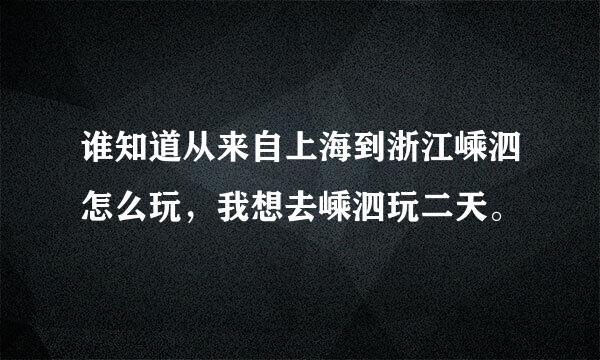 谁知道从来自上海到浙江嵊泗怎么玩，我想去嵊泗玩二天。